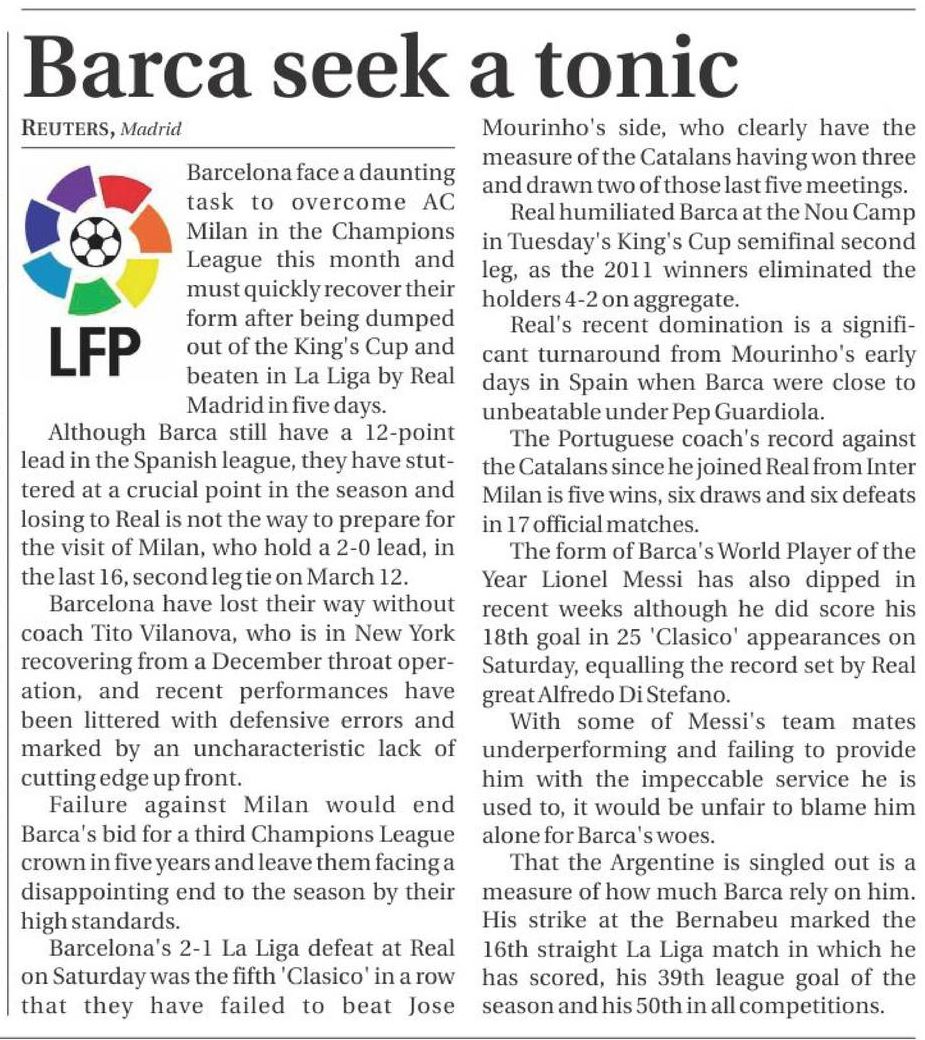 Barca seek a tonic

REUTERS, Madrid

LFP

Barcelona face a daunting task to overcome AC Milan in the Champions League this month and must quickly recover their form after being dumped out of the King's Cup and beaten in La Liga by Real Madrid in five days.

Although Barca still have a 12-point lead in the Spanish league, they have stuttered at a crucial point in the season and losing to Real is not the way to prepare for the visit of Milan, who hold a 2-0 lead, in the last 16, second leg tie on March 12.

Barcelona have lost their way without coach Tito Vilanova, who is in New York recovering from a December throat operation, and recent performances have been littered with defensive errors and marked by an uncharacteristic lack of cutting edge up front.

Failure against Milan would end Barca's bid for a third Champions League crown in five years and leave them facing a disappointing end to the season by their high standards.

Barcelona's 2-1 La Liga defeat at Real on Saturday was the fifth 'Clasico' in a row that they have failed to beat Jose Mourinho's side, who clearly have the measure of the Catalans having won three and drawn two of those last five meetings.

Real humiliated Barca at the Nou Camp in Tuesday's King's Cup semifinal second leg, as the 2011 winners eliminated the holders 4-2 on aggregate.

Real's recent domination is a significant turnaround from Mourinho's early days in Spain when Barca were close to unbeatable under Pep Guardiola.

The Portuguese coach's record against the Catalans since he joined Real from Inter Milan is five wins, six draws and six defeats in 17 official matches.

The form of Barca's World Player of the Year Lionel Messi has also dipped in recent weeks although he did score his 18th goal in 25 'Clasico' appearances on Saturday, equalling the record set by Real great Alfredo Di Stefano.

With some of Messi's team mates underperforming and failing to provide him with the impeccable service he is used to, it would be unfair to blame him alone for Barca's woes.

That the Argentine is singled out is a measure of how much Barca rely on him. His strike at the Bernabeu marked the 16th straight La Liga match in which he has scored, his 39th league goal of the season and his 50th in all competitions.